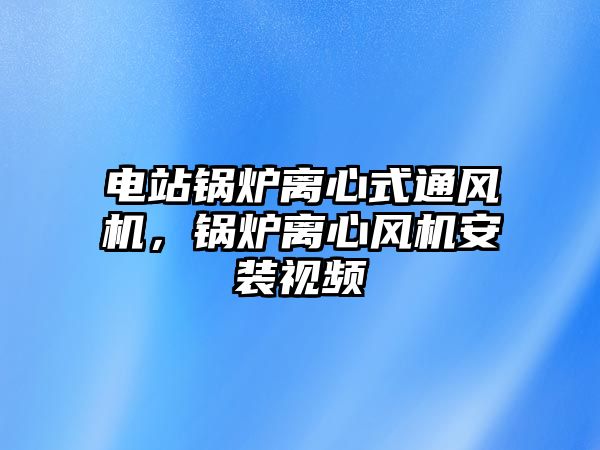 电站锅炉离心式通风机，锅炉离心风机安装视频